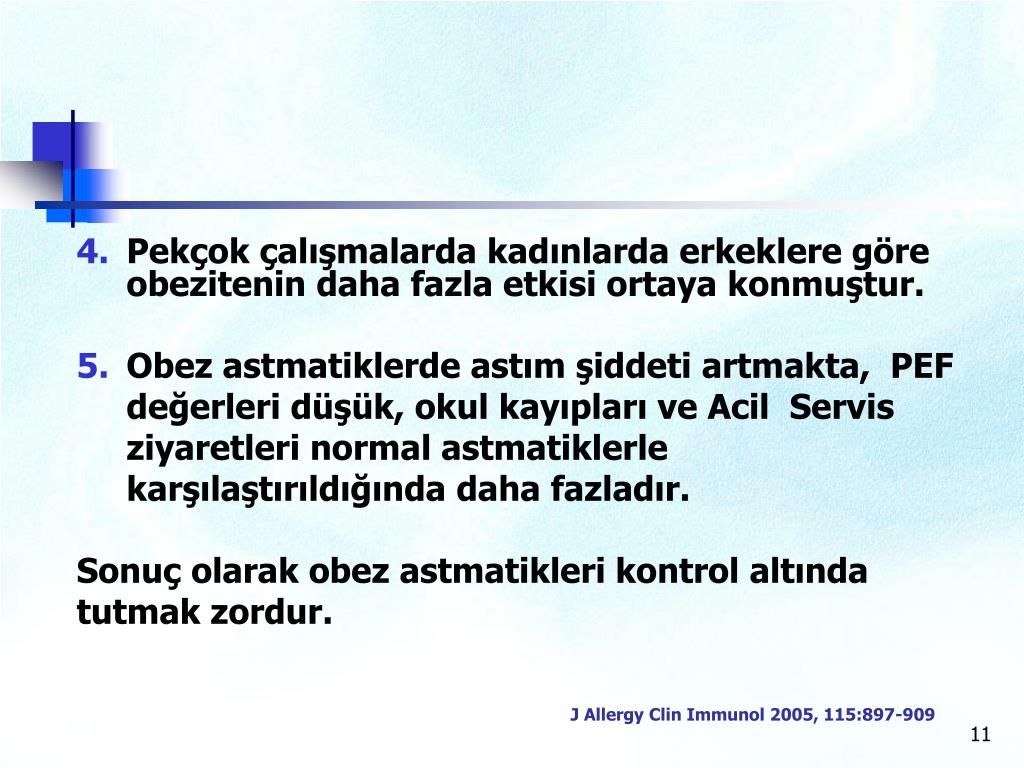 4. Pekçok çalışmalarda kadınlarda erkeklere göre obezitenin daha fazla etkisi ortaya konmuştur.

5. Obez astmatiklerde astım şiddeti artmakta, PEF değerleri düşük, okul kayıpları ve Acil Servis ziyaretleri normal astmatiklerle karşılaştırıldığında daha fazladır.

Sonuç olarak obez astmatikleri kontrol altında tutmak zordur.

J Allergy Clin Immunol 2005, 115:897-909

11